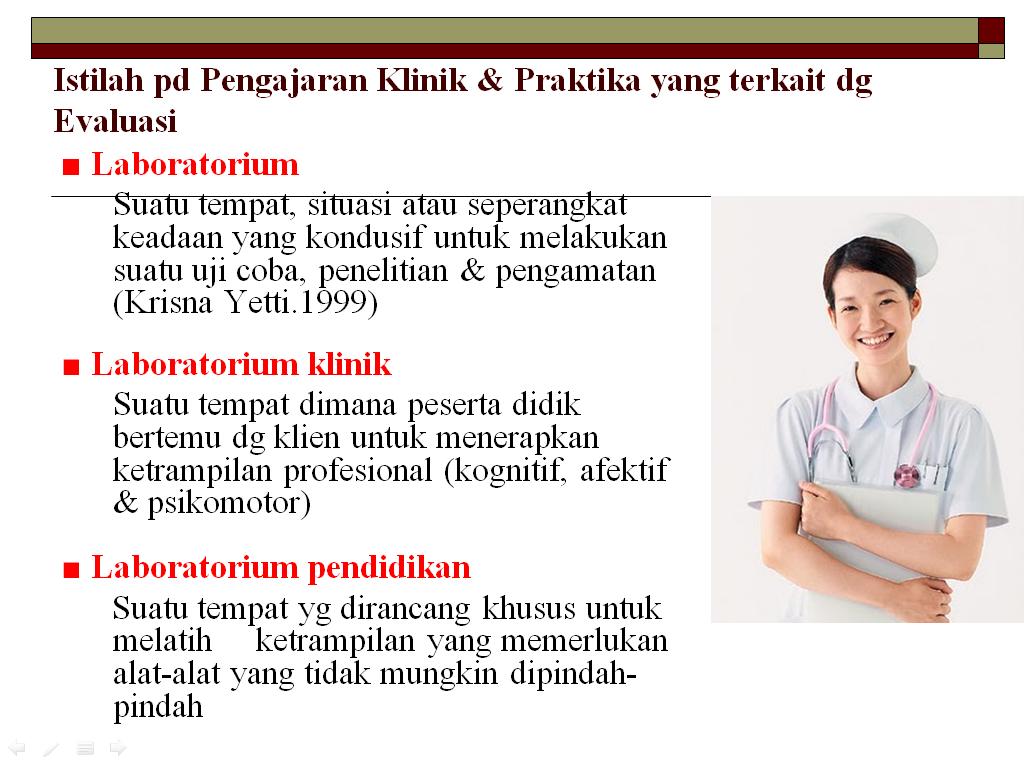 Istilah pd Pengajaran Klinik & Praktika yang terkait dg Evaluasi

■ Laboratorium

Suatu tempat, situasi atau seperangkat keadaan yang kondusif untuk melakukan suatu uji coba, penelitian & pengamatan (Krisna Yetti.1999)

■ Laboratorium klinik

Suatu tempat dimana peserta didik bertemu dg klien untuk menerapkan ketrampilan profesional (kognitif, afektif & psikomotor)

■ Laboratorium pendidikan

Suatu tempat yg dirancang khusus untuk melatih ketrampilan yang memerlukan alat-alat yang tidak mungkin dipindah-pindah